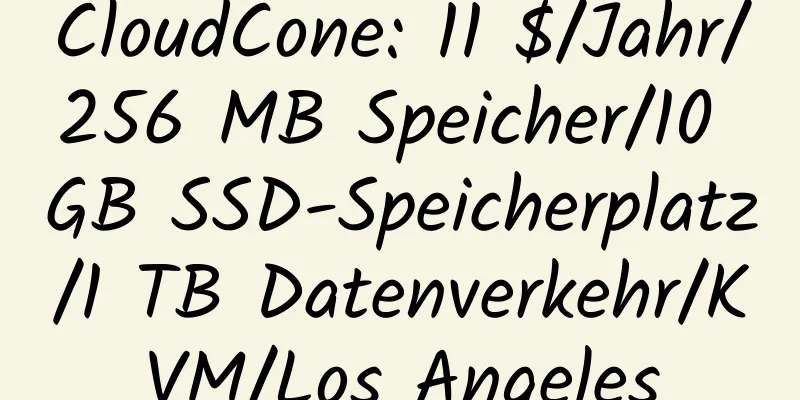 CloudCone: 11 $/Jahr/256 MB Speicher/10 GB SSD-Speicherplatz/1 TB Datenverkehr/KVM/Los Angeles